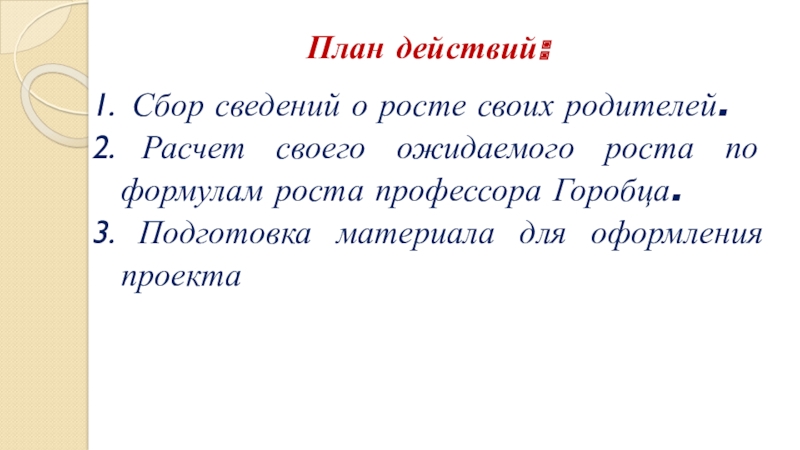 План действий:

1. Сбор сведений о росте своих родителей.
2. Расчет своего ожидаемого роста по формулам роста профессора Горобца.
3. Подготовка материала для оформления проекта